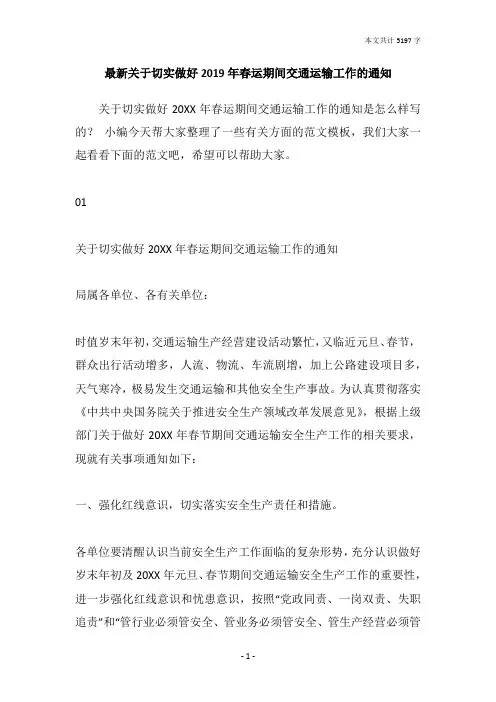 本文共计 5197 字

最新关于切实做好 2019 年春运期间交通运输工作的通知

关于切实做好 20XX 年春运期间交通运输工作的通知是怎么样写的？ 小编今天帮大家整理了一些有关方面的范文模板，我们大家一起看看下面的范文吧，希望可以帮助大家。

01

关于切实做好 20XX 年春运期间交通运输工作的通知

局属各单位、各有关单位：

时值岁末年初，交通运输生产经营建设活动繁忙，又临近元旦、春节，群众出行活动增多，人流、物流、车流剧增，加上公路建设项目多，天气寒冷，极易发生交通运输和其他安全生产事故。为认真贯彻落实《中共中央国务院关于推进安全生产领域改革发展意见》，根据上级部门关于做好 20XX 年春节期间交通运输安全生产工作的相关要求，现就有关事项通知如下：

一、强化红线意识，切实落实安全生产责任和措施。

各单位要清醒认识当前安全生产工作面临的复杂形势，充分认识做好岁末年初及 20XX 年元旦、春节期间交通运输安全生产工作的重要性，进一步强化红线意识和忧患意识，按照“党政同责、一岗双责、失职追责”和“管行业必须管安全、管业务必须管安全、管生产经营必须管

- 1 -